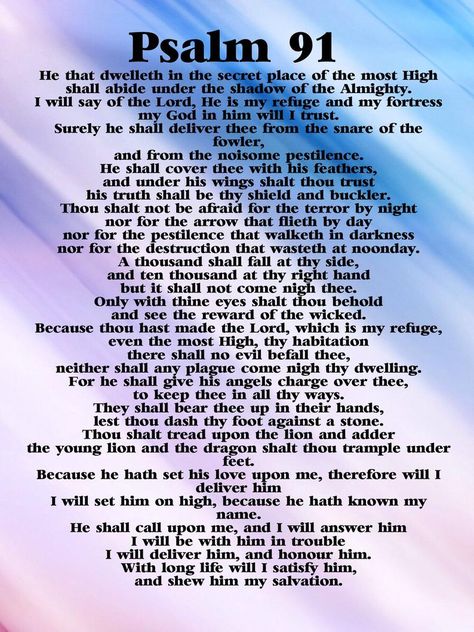 Psalm 91

He that dwelleth in the secret place of the most High shall abide under the shadow of the Almighty.
I will say of the Lord, He is my refuge and my fortress my God in him will I trust.
Surely he shall deliver thee from the snare of the fowler,
and from the noisome pestilence.
He shall cover thee with his feathers,
and under his wings shalt thou trust
his truth shall be thy shield and buckler.
Thou shalt not be afraid for the terror by night
nor for the arrow that flieth by day
nor for the pestilence that walketh in darkness
nor for the destruction that wasteth at noonday.
A thousand shall fall at thy side,
and ten thousand at thy right hand
but it shall not come nigh thee.
Only with thine eyes shalt thou behold
and see the reward of the wicked.
Because thou hast made the Lord, which is my refuge,
even the most High, thy habitation
there shall no evil befall thee,
neither shall any plague come nigh thy dwelling.
For he shall give his angels charge over thee,
to keep thee in all thy ways.
They shall bear thee up in their hands,
lest thou dash thy foot against a stone.
Thou shalt tread upon the lion and adder
the young lion and the dragon shalt thou trample under feet.
Because he hath set his love upon me, therefore will I deliver him
I will set him on high, because he hath known my name.
He shall call upon me, and I will answer him
I will be with him in trouble
I will deliver him, and honour him.
With long life will I satisfy him,
and shew him my salvation.